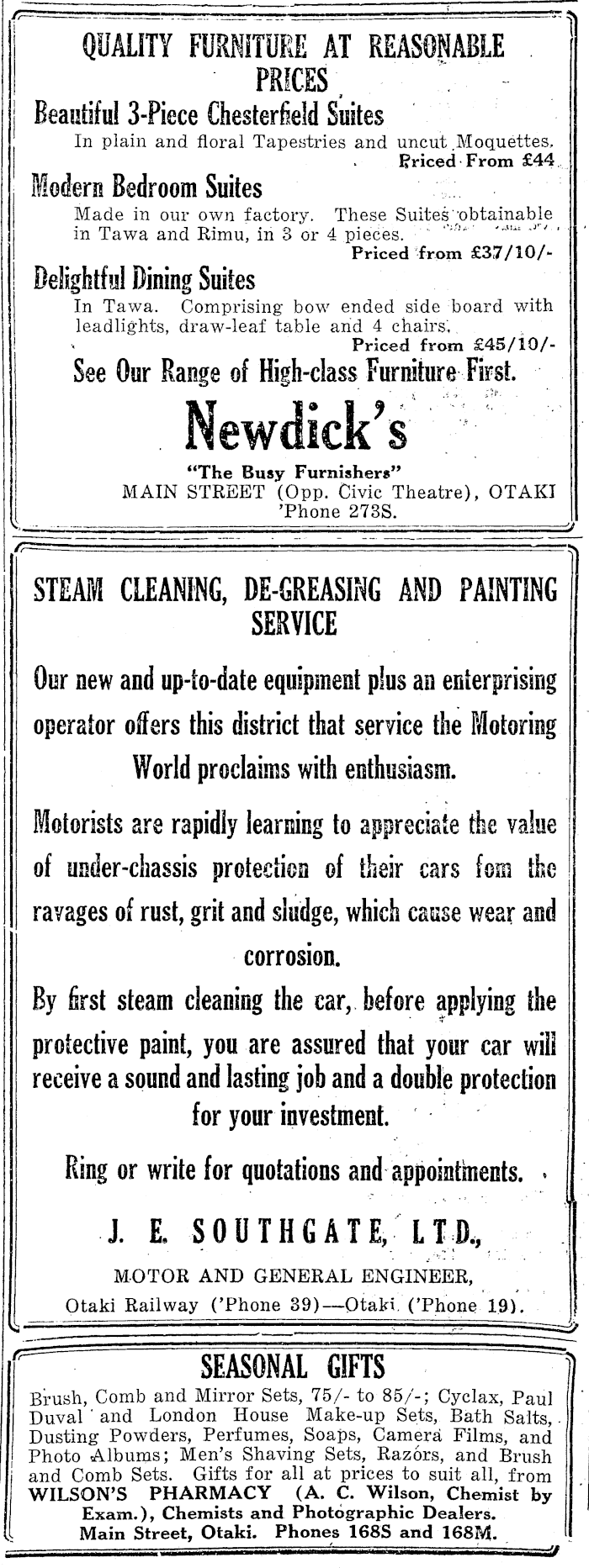 QUALITY FURNITURE AT REASONABLE PRICES

Beautiful 3-Piece Chesterfield Suites

In plain and floral Tapestries and uncut Moquettes.

Priced From £44

Modern Bedroom Suites

Made in our own factory. These Suites obtainable in Tawa and Rimu, in 3 or 4 pieces.

Priced from £37/10/-

Delightful Dining Suites

In Tawa. Comprising bow ended side board with leadlights, draw-leaf table and 4 chairs.

Priced from £45/10/-

See Our Range of High-class Furniture First.

Newdick's

"The Busy Furnishers"

MAIN STREET (Opp. Civic Theatre), OTAKI

'Phone 273S.

STEAM CLEANING, DE-GREASING AND PAINTING SERVICE

Our new and up-to-date equipment plus an enterprising operator offers this district that service the Motoring World proclaims with enthusiasm.

Motorists are rapidly learning to appreciate the value of under-chassis protection of their cars fom the ravages of rust, grit and sludge, which cause wear and corrosion.

By first steam cleaning the car, before applying the protective paint, you are assured that your car will receive a sound and lasting job and a double protection for your investment.

Ring or write for quotations and appointments.

J. E. SOUTHGATE, LTD.,

MOTOR AND GENERAL ENGINEER,

Otaki Railway ('Phone 39)—Otaki ('Phone 19).

SEASONAL GIFTS

Brush, Comb and Mirror Sets, 75/- to 85/-; Cyclax, Paul Duval and London House Make-up Sets, Bath Salts, Dusting Powders, Perfumes, Soaps, Camera Films, and Photo Albums; Men's Shaving Sets, Razors, and Brush and Comb Sets. Gifts for all at prices to suit all, from WILSON'S PHARMACY (A. C. Wilson, Chemist by Exam.), Chemists and Photographic Dealers. Main Street, Otaki. Phones 168S and 168M.